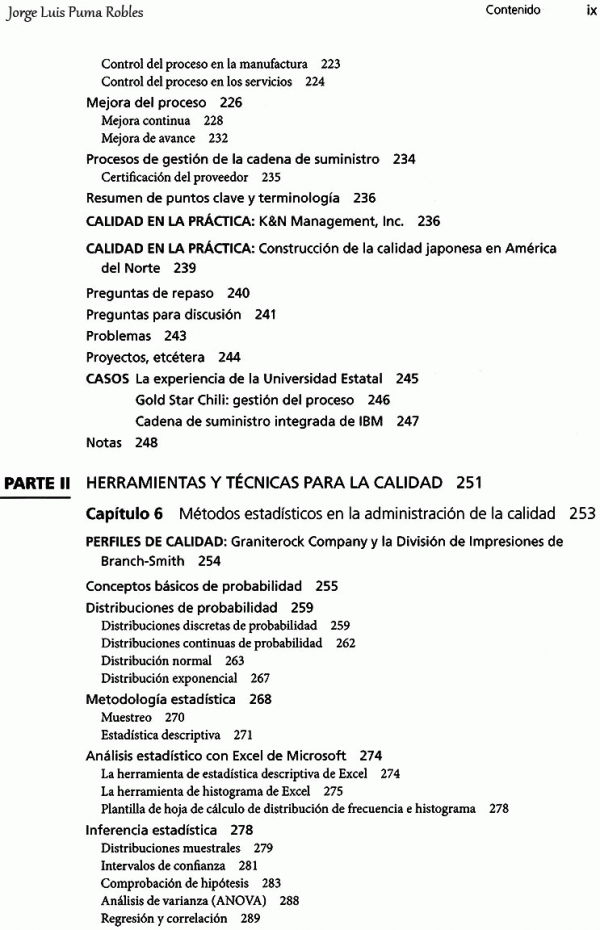 Jorge Luis Puma Robles

Contenido ix

Control del proceso en la manufactura 223
Control del proceso en los servicios 224
Mejora del proceso 226
Mejora continua 228
Mejora de avance 232
Procesos de gestión de la cadena de suministro 234
Certificación del proveedor 235
Resumen de puntos clave y terminología 236
CALIDAD EN LA PRÁCTICA: K&N Management, Inc. 236
CALIDAD EN LA PRÁCTICA: Construcción de la calidad japonesa en América del Norte 239
Preguntas de repaso 240
Preguntas para discusión 241
Problemas 243
Proyectos, etcétera 244
CASOS La experiencia de la Universidad Estatal 245
Gold Star Chili: gestión del proceso 246
Cadena de suministro integrada de IBM 247
Notas 248

PARTE II HERRAMIENTAS Y TÉCNICAS PARA LA CALIDAD 251

Capítulo 6 Métodos estadísticos en la administración de la calidad 253
PERFILES DE CALIDAD: Graniterock Company y la División de Impresiones de Branch-Smith 254
Conceptos básicos de probabilidad 255
Distribuciones de probabilidad 259
Distribuciones discretas de probabilidad 259
Distribuciones continuas de probabilidad 262
Distribución normal 263
Distribución exponencial 267
Metodología estadística 268
Muestreo 270
Estadística descriptiva 271
Análisis estadístico con Excel de Microsoft 274
La herramienta de estadística descriptiva de Excel 274
La herramienta de histograma de Excel 275
Plantilla de hoja de cálculo de distribución de frecuencia e histograma 278
Inferencia estadística 278
Distribuciones muestrales 279
Intervalos de confianza 281
Comprobación de hipótesis 283
Análisis de varianza (ANOVA) 288
Regresión y correlación 289